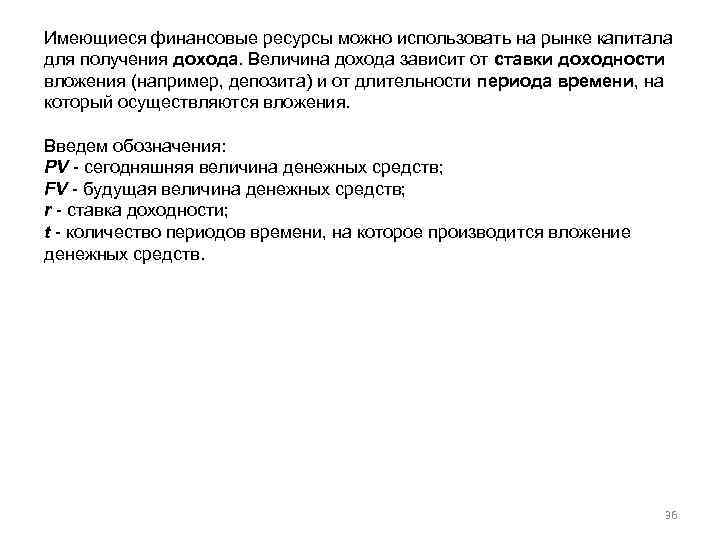 Имеющиеся финансовые ресурсы можно использовать на рынке капитала для получения дохода. Величина дохода зависит от ставки доходности вложения (например, депозита) и от длительности периода времени, на который осуществляются вложения.

Введем обозначения:
PV - сегодняшняя величина денежных средств;
FV - будущая величина денежных средств;
r - ставка доходности;
t - количество периодов времени, на которое производится вложение денежных средств.

36